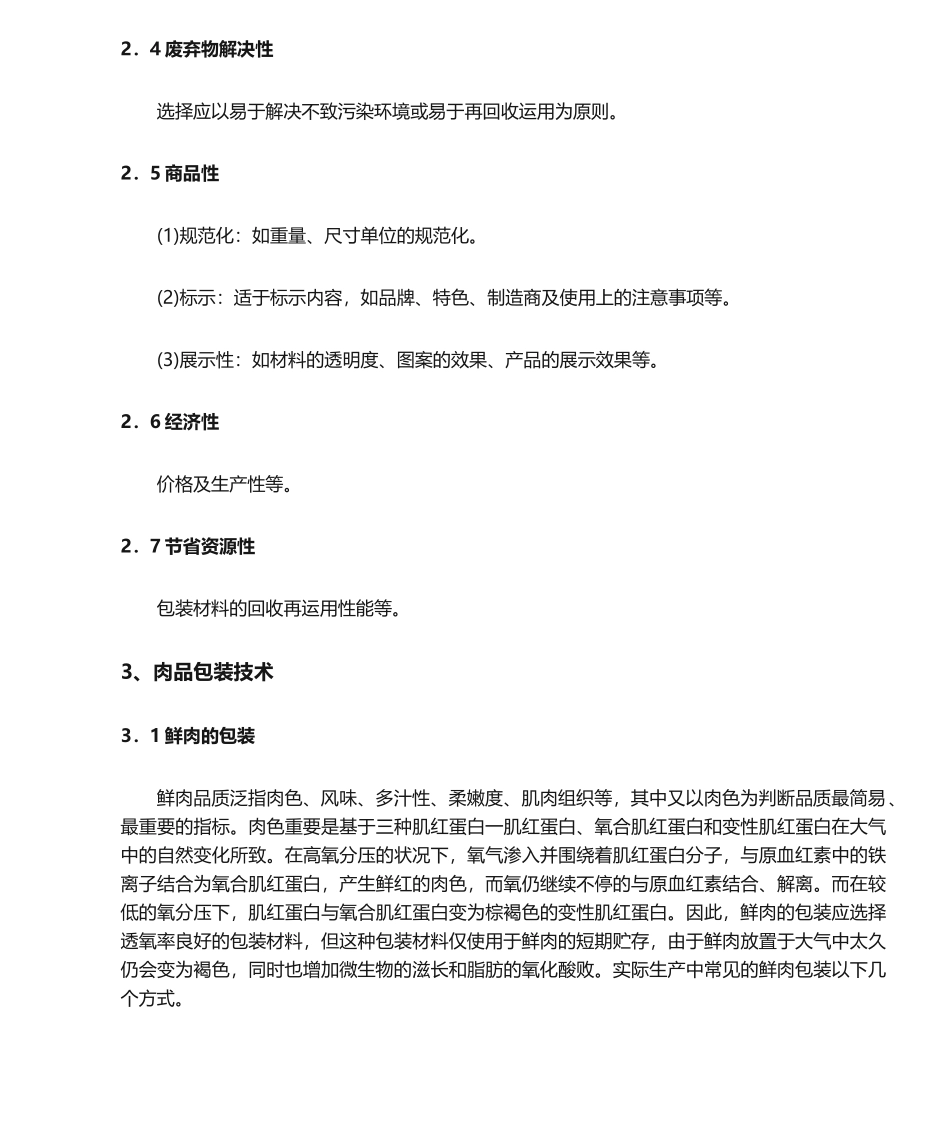 2．4 废弃物解决性

选择应以易于解决不致污染环境或易于再回收运用为原则。

2．5 商品性

(1)规范化：如重量、尺寸单位的规范化。

(2)标示：适于标示内容，如品牌、特色、制造商及使用上的注意事项等。

(3)展示性：如材料的透明度、图案的效果、产品的展示效果等。

2．6 经济性

价格及生产性等。

2．7 节省资源性

包装材料的回收再运用性能等。

3、肉品包装技术

3．1 鲜肉的包装

鲜肉品质泛指肉色、风味、多汁性、柔嫩度、肌肉组织等，其中又以肉色为判断品质最简易、最重要的指标。肉色重要是基于三种肌红蛋白一肌红蛋白、氧合肌红蛋白和变性肌红蛋白在大气中的自然变化所致。在高氧分压的状况下，氧气渗入并围绕着肌红蛋白分子，与原血红素中的铁离子结合为氧合肌红蛋白，产生鲜红的肉色，而氧仍继续不停的与原血红素结合、解离。而在较低的氧分压下，肌红蛋白与氧合肌红蛋白变为棕褐色的变性肌红蛋白。因此，鲜肉的包装应选择透氧率良好的包装材料，但这种包装材料仅使用于鲜肉的短期贮存，由于鲜肉放置于大气中太久仍会变为褐色，同时也增加微生物的滋长和脂肪的氧化酸败。实际生产中常见的鲜肉包装以下几个方式。